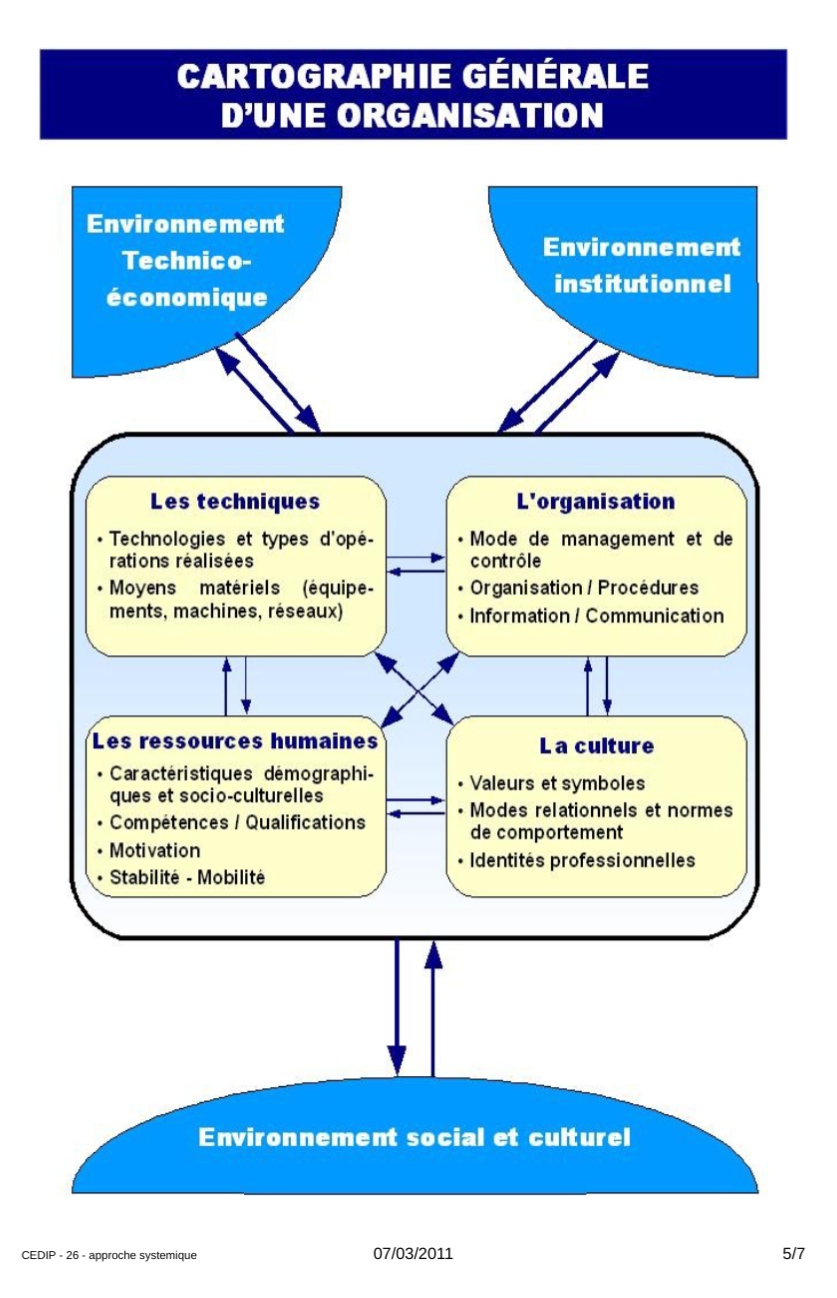 CARTOGRAPHIE GÉNÉRALE D'UNE ORGANISATION

Environnement Technico-économique

Environnement institutionnel

Les techniques
• Technologies et types d'opérations réalisées
• Moyens matériels (équipements, machines, réseaux)

L'organisation
• Mode de management et de contrôle
• Organisation / Procédures
• Information / Communication

Les ressources humaines
• Caractéristiques démographiques et socio-culturelles
• Compétences / Qualifications
• Motivation
• Stabilité - Mobilité

La culture
• Valeurs et symboles
• Modes relationnels et normes de comportement
• Identités professionnelles

Environnement social et culturel

CEDIP - 26 - approche systemique 07/03/2011 5/7